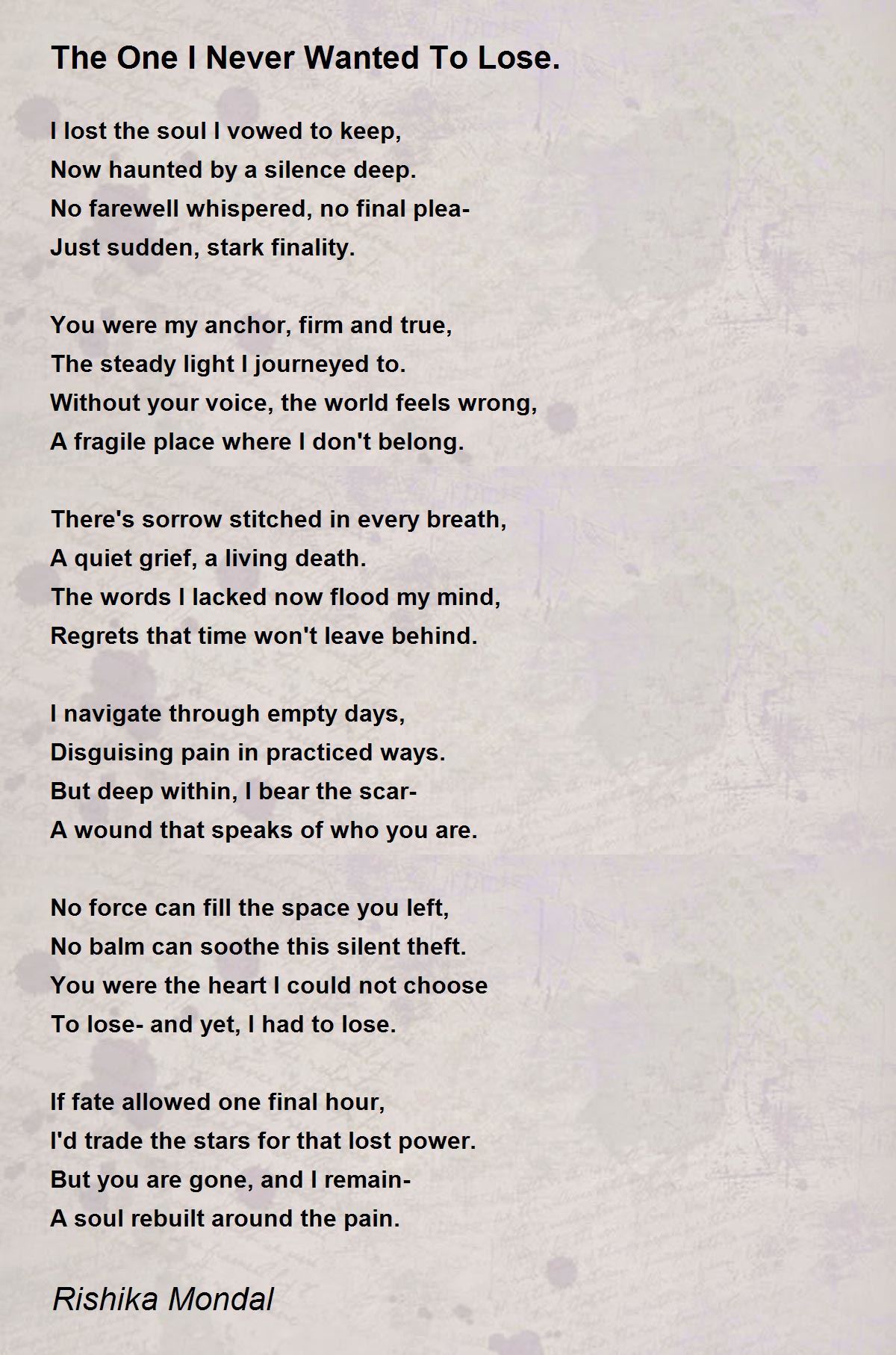 The One I Never Wanted To Lose.

I lost the soul I vowed to keep,
Now haunted by a silence deep.
No farewell whispered, no final plea-
Just sudden, stark finality.

You were my anchor, firm and true,
The steady light I journeyed to.
Without your voice, the world feels wrong,
A fragile place where I don't belong.

There's sorrow stitched in every breath,
A quiet grief, a living death.
The words I lacked now flood my mind,
Regrets that time won't leave behind.

I navigate through empty days,
Disguising pain in practiced ways.
But deep within, I bear the scar-
A wound that speaks of who you are.

No force can fill the space you left,
No balm can soothe this silent theft.
You were the heart I could not choose
To lose- and yet, I had to lose.

If fate allowed one final hour,
I'd trade the stars for that lost power.
But you are gone, and I remain-
A soul rebuilt around the pain.

Rishika Mondal